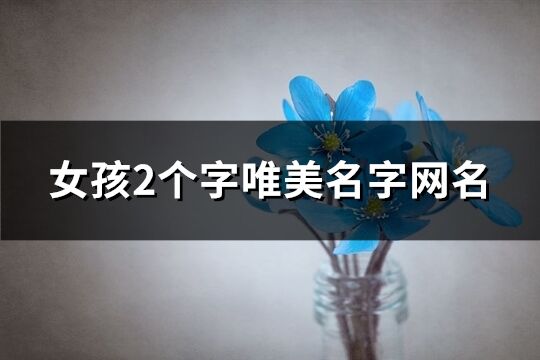 女孩2个字唯美名字网名